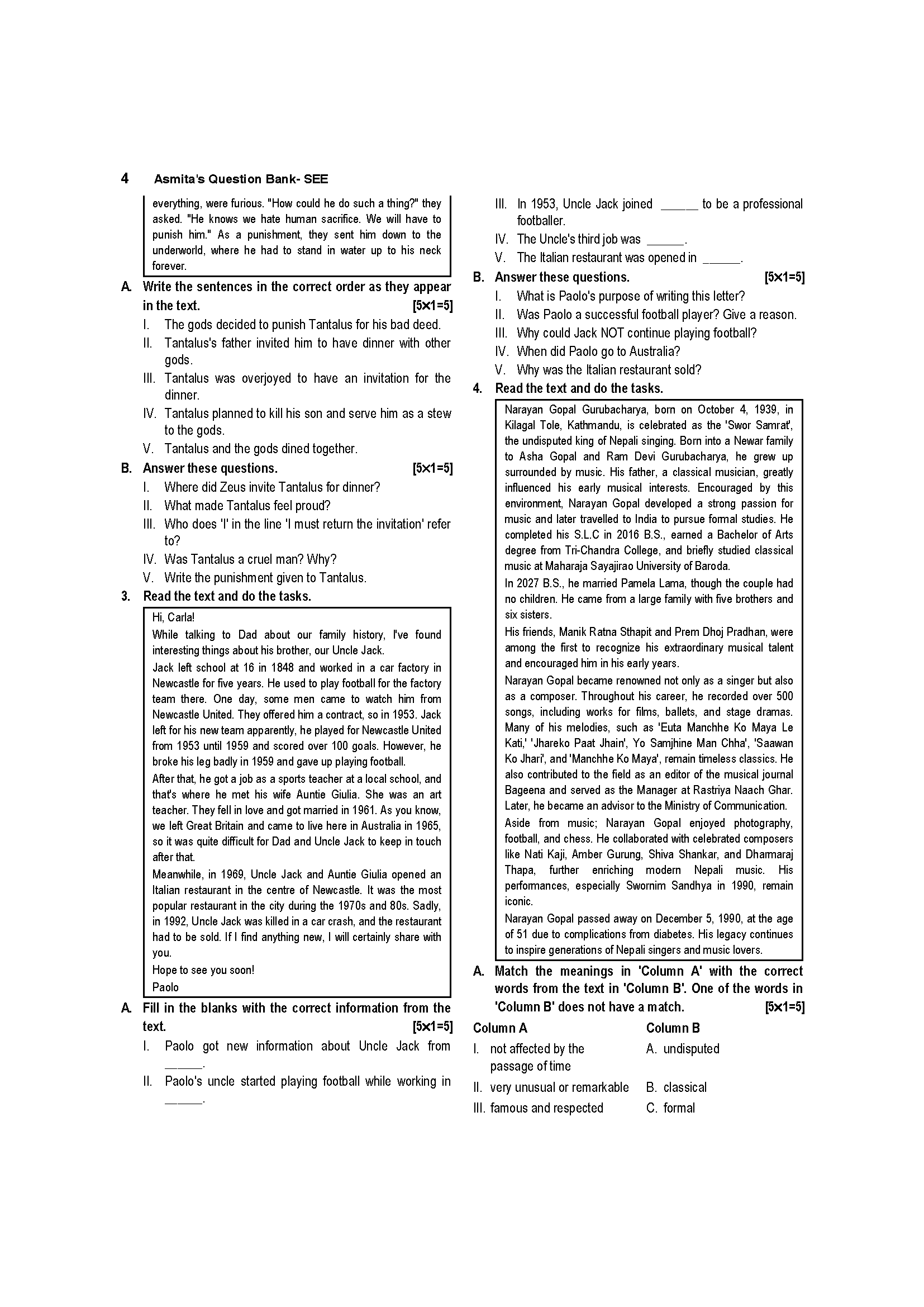 4 Asmita's Question Bank- SEE

everything, were furious. "How could he do such a thing?" they asked. "He knows we hate human sacrifice. We will have to punish him." As a punishment, they sent him down to the underworld, where he had to stand in water up to his neck forever.

A. Write the sentences in the correct order as they appear in the text. [5×1=5]
I. The gods decided to punish Tantalus for his bad deed.
II. Tantalus's father invited him to have dinner with other gods.
III. Tantalus was overjoyed to have an invitation for the dinner.
IV. Tantalus planned to kill his son and serve him as a stew to the gods.
V. Tantalus and the gods dined together.

B. Answer these questions. [5×1=5]
I. Where did Zeus invite Tantalus for dinner?
II. What made Tantalus feel proud?
III. Who does 'I' in the line 'I must return the invitation' refer to?
IV. Was Tantalus a cruel man? Why?
V. Write the punishment given to Tantalus.

3. Read the text and do the tasks.

Hi, Carla!
While talking to Dad about our family history, I've found interesting things about his brother, our Uncle Jack.
Jack left school at 16 in 1848 and worked in a car factory in Newcastle for five years. He used to play football for the factory team there. One day, some men came to watch him from Newcastle United. They offered him a contract, so in 1953. Jack left for his new team apparently, he played for Newcastle United from 1953 until 1959 and scored over 100 goals. However, he broke his leg badly in 1959 and gave up playing football.
After that, he got a job as a sports teacher at a local school, and that's where he met his wife Auntie Giulia. She was an art teacher. They fell in love and got married in 1961. As you know, we left Great Britain and came to live here in Australia in 1965, so it was quite difficult for Dad and Uncle Jack to keep in touch after that.
Meanwhile, in 1969, Uncle Jack and Auntie Giulia opened an Italian restaurant in the centre of Newcastle. It was the most popular restaurant in the city during the 1970s and 80s. Sadly, in 1992, Uncle Jack was killed in a car crash, and the restaurant had to be sold. If I find anything new, I will certainly share with you.
Hope to see you soon!
Paolo

A. Fill in the blanks with the correct information from the text. [5×1=5]
I. Paolo got new information about Uncle Jack from ______.
II. Paolo's uncle started playing football while working in ______.
III. In 1953, Uncle Jack joined ______ to be a professional footballer.
IV. The Uncle's third job was ______.
V. The Italian restaurant was opened in ______.

B. Answer these questions. [5×1=5]
I. What is Paolo's purpose of writing this letter?
II. Was Paolo a successful football player? Give a reason.
III. Why could Jack NOT continue playing football?
IV. When did Paolo go to Australia?
V. Why was the Italian restaurant sold?

4. Read the text and do the tasks.

Narayan Gopal Gurubacharya, born on October 4, 1939, in Kilagal Tole, Kathmandu, is celebrated as the 'Swor Samrat', the undisputed king of Nepali singing. Born into a Newar family to Asha Gopal and Ram Devi Gurubacharya, he grew up surrounded by music. His father, a classical musician, greatly influenced his early musical interests. Encouraged by this environment, Narayan Gopal developed a strong passion for music and later travelled to India to pursue formal studies. He completed his S.L.C in 2016 B.S., earned a Bachelor of Arts degree from Tri-Chandra College, and briefly studied classical music at Maharaja Sayajirao University of Baroda.
In 2027 B.S., he married Pamela Lama, though the couple had no children. He came from a large family with five brothers and six sisters.
His friends, Manik Ratna Sthapit and Prem Dhoj Pradhan, were among the first to recognize his extraordinary musical talent and encouraged him in his early years.
Narayan Gopal became renowned not only as a singer but also as a composer. Throughout his career, he recorded over 500 songs, including works for films, ballets, and stage dramas. Many of his melodies, such as 'Euta Manchhe Ko Maya Le Kati,' 'Jhareko Paat Jhain', Yo Samjhine Man Chha', 'Saawan Ko Jhari', and 'Manchhe Ko Maya', remain timeless classics. He also contributed to the field as an editor of the musical journal Bageena and served as the Manager at Rastriya Naach Ghar. Later, he became an advisor to the Ministry of Communication.
Aside from music; Narayan Gopal enjoyed photography, football, and chess. He collaborated with celebrated composers like Nati Kaji, Amber Gurung, Shiva Shankar, and Dharmaraj Thapa, further enriching modern Nepali music. His performances, especially Swornim Sandhya in 1990, remain iconic.
Narayan Gopal passed away on December 5, 1990, at the age of 51 due to complications from diabetes. His legacy continues to inspire generations of Nepali singers and music lovers.

A. Match the meanings in 'Column A' with the correct words from the text in 'Column B'. One of the words in 'Column B' does not have a match. [5×1=5]

| Column A | Column B |
|---|---|
| I. not affected by the passage of time | A. undisputed |
| II. very unusual or remarkable | B. classical |
| III. famous and respected | C. formal |